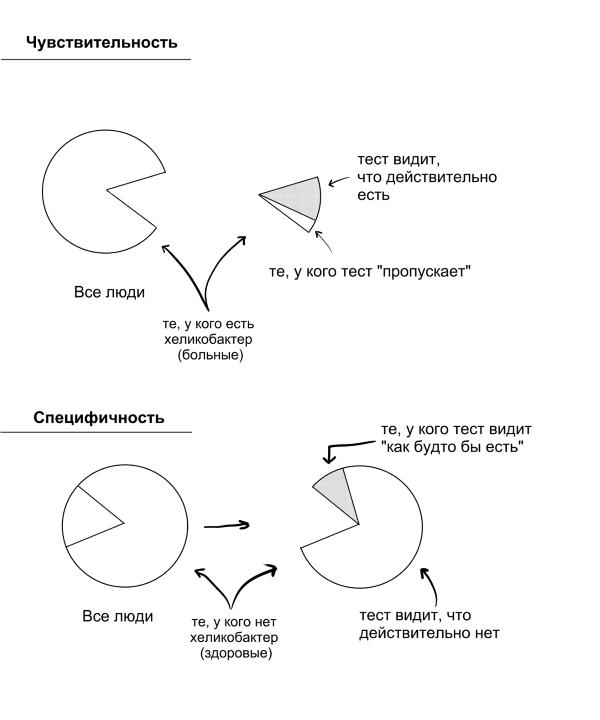 Чувствительность

тест видит, что действительно есть

те, у кого тест "пропускает"

Все люди

те, у кого есть хеликобактер (больные)

Специфичность

те, у кого тест видит "как будто бы есть"

Все люди

те, у кого нет хеликобактер (здоровые)

тест видит, что действительно нет